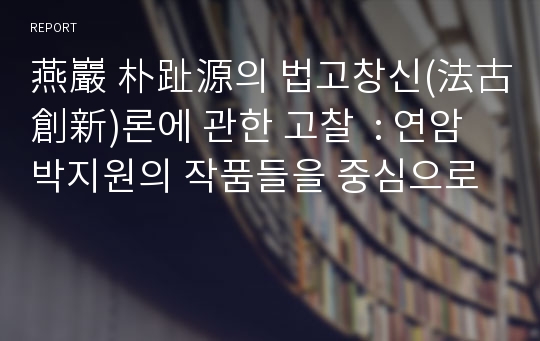 REPORT

燕巖 朴趾源의 법고창신(法古創新)론에 관한 고찰 : 연암 박지원의 작품들을 중심으로